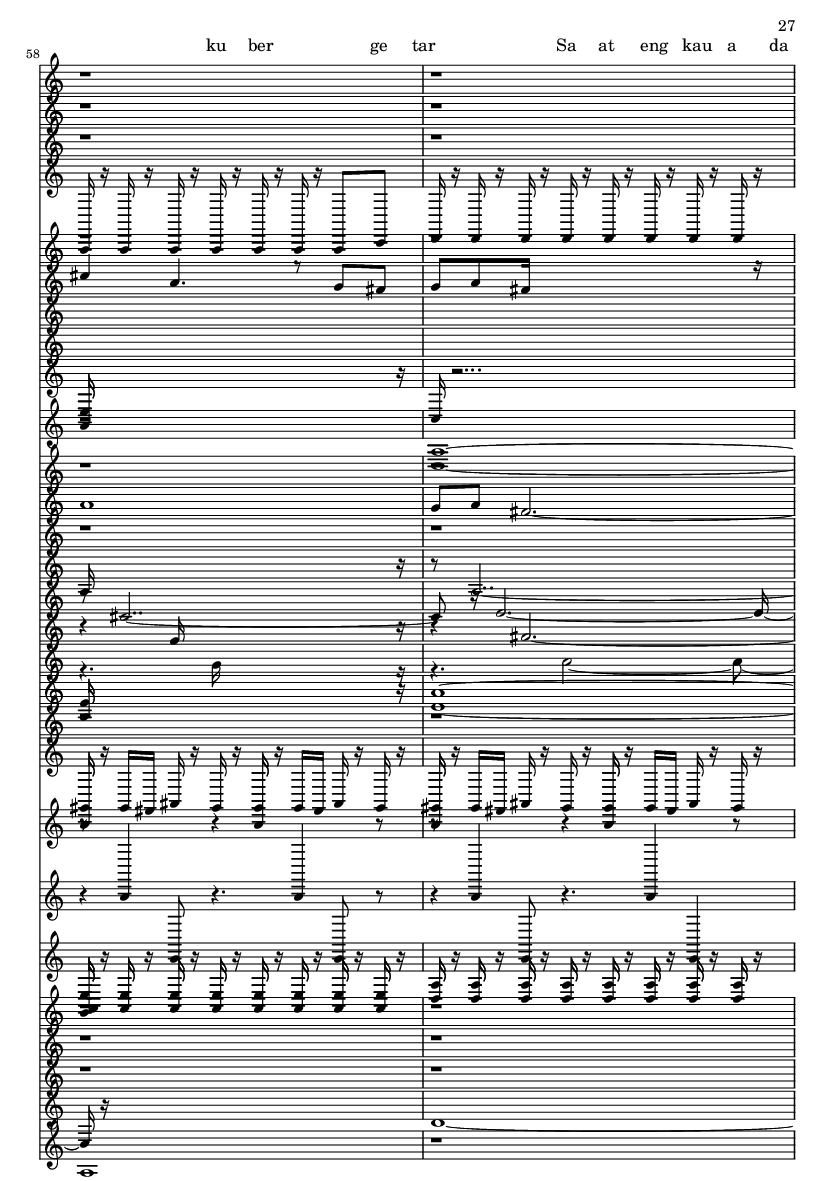 27

58

ku ber ge tar Sa at eng kau a da